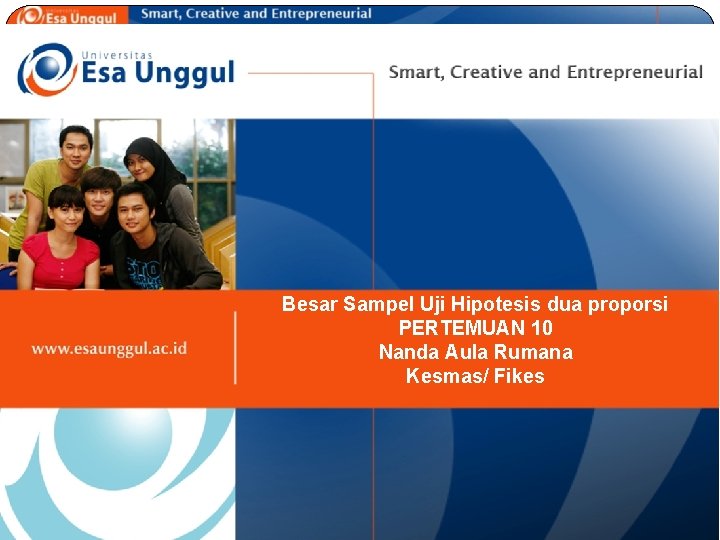 Esa Unggul Smart, Creative and Entrepreneurial

Universitas Esa Unggul

Smart, Creative and Entrepreneurial

www.esaunggul.ac.id

Besar Sampel Uji Hipotesis dua proporsi
PERTEMUAN 10
Nanda Aula Rumana
Kesmas/ Fikes